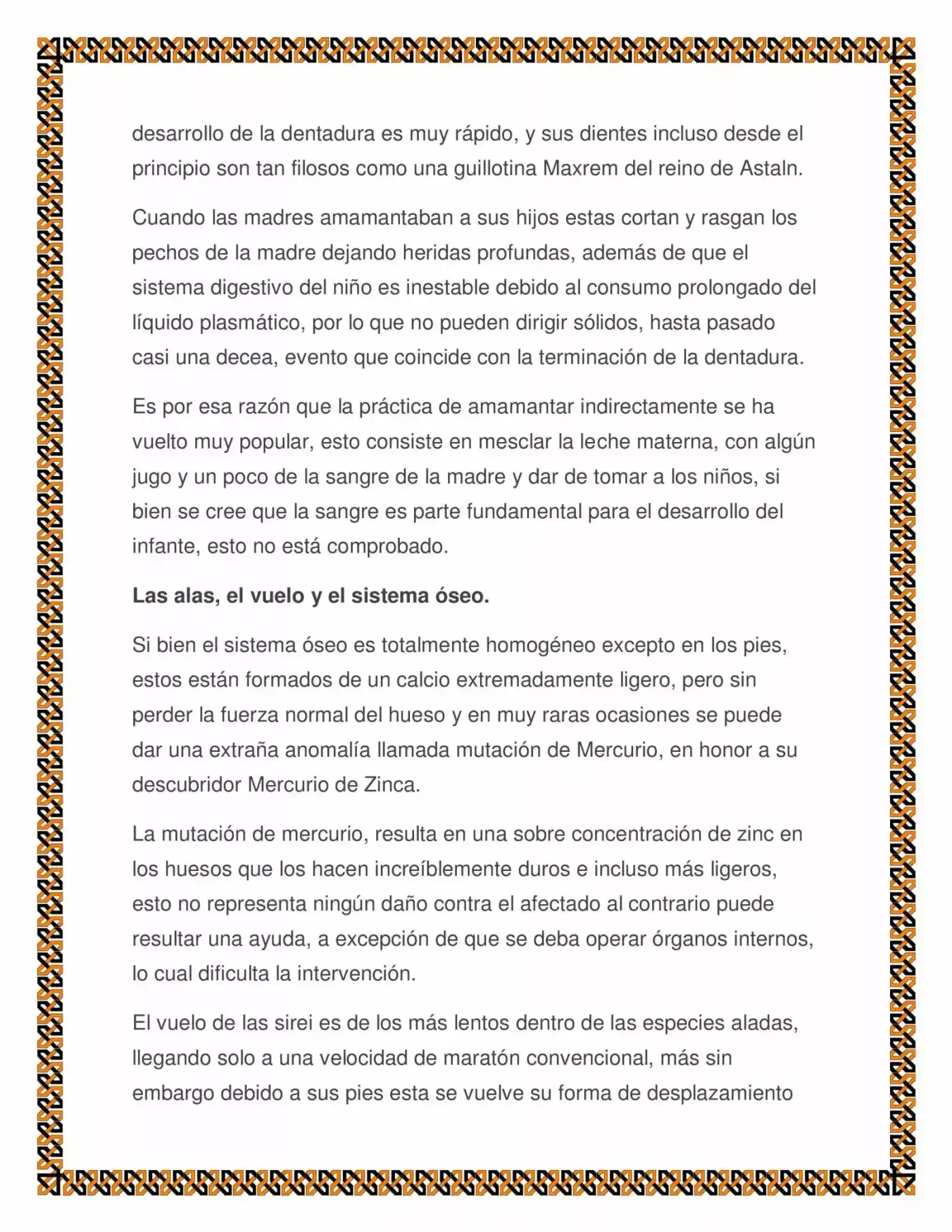 desarrollo de la dentadura es muy rápido, y sus dientes incluso desde el principio son tan filosos como una guillotina Maxrem del reino de Astaln.

Cuando las madres amamantaban a sus hijos estas cortan y rasgan los pechos de la madre dejando heridas profundas, además de que el sistema digestivo del niño es inestable debido al consumo prolongado del líquido plasmático, por lo que no pueden dirigir sólidos, hasta pasado casi una decea, evento que coincide con la terminación de la dentadura.

Es por esa razón que la práctica de amamantar indirectamente se ha vuelto muy popular, esto consiste en mesclar la leche materna, con algún jugo y un poco de la sangre de la madre y dar de tomar a los niños, si bien se cree que la sangre es parte fundamental para el desarrollo del infante, esto no está comprobado.

Las alas, el vuelo y el sistema óseo.

Si bien el sistema óseo es totalmente homogéneo excepto en los pies, estos están formados de un calcio extremadamente ligero, pero sin perder la fuerza normal del hueso y en muy raras ocasiones se puede dar una extraña anomalía llamada mutación de Mercurio, en honor a su descubridor Mercurio de Zinca.

La mutación de mercurio, resulta en una sobre concentración de zinc en los huesos que los hacen increíblemente duros e incluso más ligeros, esto no representa ningún daño contra el afectado al contrario puede resultar una ayuda, a excepción de que se deba operar órganos internos, lo cual dificulta la intervención.

El vuelo de las sirei es de los más lentos dentro de las especies aladas, llegando solo a una velocidad de maratón convencional, más sin embargo debido a sus pies esta se vuelve su forma de desplazamiento